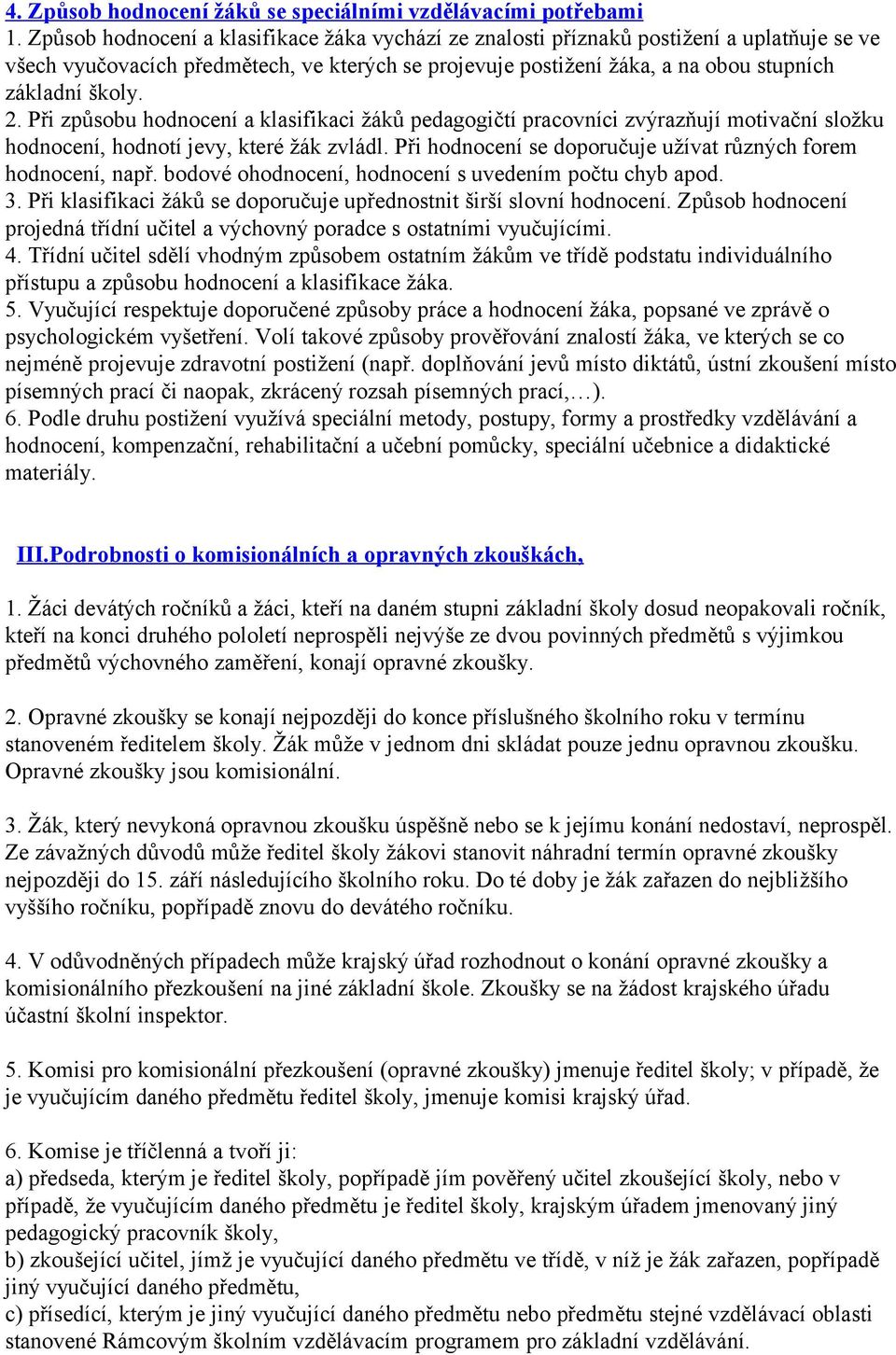 4. Způsob hodnocení žáků se speciálními vzdělávacími potřebami
1. Způsob hodnocení a klasifikace žáka vychází ze znalosti příznaků postižení a uplatňuje se ve všech vyučovacích předmětech, ve kterých se projevuje postižení žáka, a na obou stupních základní školy.
2. Při způsobu hodnocení a klasifikaci žáků pedagogičtí pracovníci zvýrazňují motivační složku hodnocení, hodnotí jevy, které žák zvládl. Při hodnocení se doporučuje užívat různých forem hodnocení, např. bodové ohodnocení, hodnocení s uvedením počtu chyb apod.
3. Při klasifikaci žáků se doporučuje upřednostnit širší slovní hodnocení. Způsob hodnocení projedná třídní učitel a výchovný poradce s ostatními vyučujícími.
4. Třídní učitel sdělí vhodným způsobem ostatním žákům ve třídě podstatu individuálního přístupu a způsobu hodnocení a klasifikace žáka.
5. Vyučující respektuje doporučené způsoby práce a hodnocení žáka, popsané ve zprávě o psychologickém vyšetření. Volí takové způsoby prověřování znalostí žáka, ve kterých se co nejméně projevuje zdravotní postižení (např. doplňování jevů místo diktátů, ústní zkoušení místo písemných prací či naopak, zkrácený rozsah písemných prací,…).
6. Podle druhu postižení využívá speciální metody, postupy, formy a prostředky vzdělávání a hodnocení, kompenzační, rehabilitační a učební pomůcky, speciální učebnice a didaktické materiály.

III.Podrobnosti o komisionálních a opravných zkouškách,

1. Žáci devátých ročníků a žáci, kteří na daném stupni základní školy dosud neopakovali ročník, kteří na konci druhého pololetí neprospěli nejvýše ze dvou povinných předmětů s výjimkou předmětů výchovného zaměření, konají opravné zkoušky.

2. Opravné zkoušky se konají nejpozději do konce příslušného školního roku v termínu stanoveném ředitelem školy. Žák může v jednom dni skládat pouze jednu opravnou zkoušku. Opravné zkoušky jsou komisionální.

3. Žák, který nevykoná opravnou zkoušku úspěšně nebo se k jejímu konání nedostaví, neprospěl. Ze závažných důvodů může ředitel školy žákovi stanovit náhradní termín opravné zkoušky nejpozději do 15. září následujícího školního roku. Do té doby je žák zařazen do nejbližšího vyššího ročníku, popřípadě znovu do devátého ročníku.

4. V odůvodněných případech může krajský úřad rozhodnout o konání opravné zkoušky a komisionálního přezkoušení na jiné základní škole. Zkoušky se na žádost krajského úřadu účastní školní inspektor.

5. Komisi pro komisionální přezkoušení (opravné zkoušky) jmenuje ředitel školy; v případě, že je vyučujícím daného předmětu ředitel školy, jmenuje komisi krajský úřad.

6. Komise je tříčlenná a tvoří ji:
a) předseda, kterým je ředitel školy, popřípadě jím pověřený učitel zkoušející školy, nebo v případě, že vyučujícím daného předmětu je ředitel školy, krajským úřadem jmenovaný jiný pedagogický pracovník školy,
b) zkoušející učitel, jímž je vyučující daného předmětu ve třídě, v níž je žák zařazen, popřípadě jiný vyučující daného předmětu,
c) přísedící, kterým je jiný vyučující daného předmětu nebo předmětu stejné vzdělávací oblasti stanovené Rámcovým školním vzdělávacím programem pro základní vzdělávání.